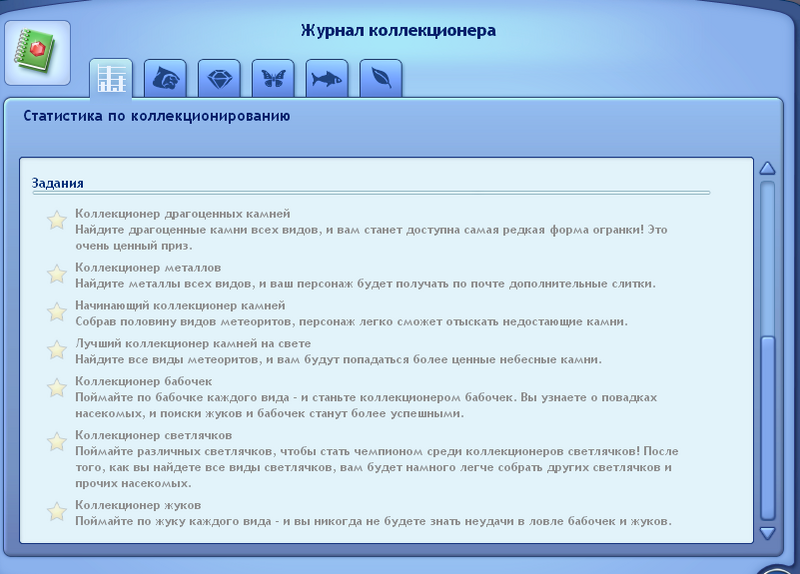 Журнал коллекционера

Статистика по коллекционированию

Задания

Коллекционер драгоценных камней
Найдите драгоценные камни всех видов, и вам станет доступна самая редкая форма огранки! Это очень ценный приз.

Коллекционер металлов
Найдите металлы всех видов, и ваш персонаж будет получать по почте дополнительные слитки.

Начинающий коллекционер камней
Собрав половину видов метеоритов, персонаж легко сможет отыскать недостающие камни.

Лучший коллекционер камней на свете
Найдите все виды метеоритов, и вам будут попадаться более ценные небесные камни.

Коллекционер бабочек
Поймайте по бабочке каждого вида - и станьте коллекционером бабочек. Вы узнаете о повадках насекомых, и поиски жуков и бабочек станут более успешными.

Коллекционер светлячков
Поймайте различных светлячков, чтобы стать чемпионом среди коллекционеров светлячков! После того, как вы найдете все виды светлячков, вам будет намного легче собрать других светлячков и прочих насекомых.

Коллекционер жуков
Поймайте по жуку каждого вида - и вы никогда не будете знать неудачи в ловле бабочек и жуков.